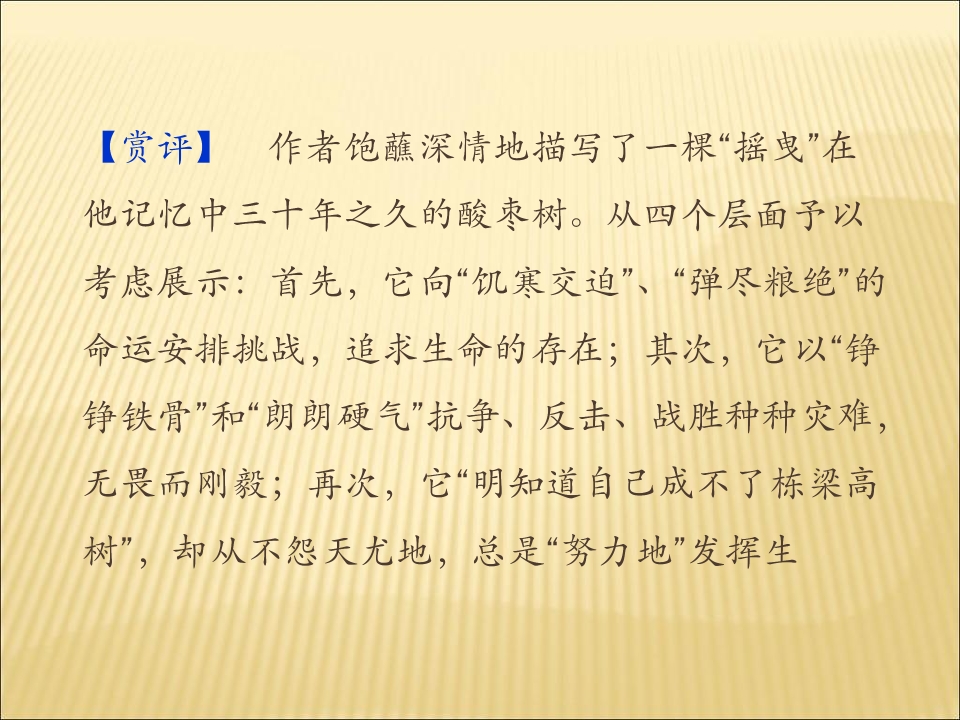 【赏评】 作者饱蘸深情地描写了一棵“摇曳”在他记忆中三十年之久的酸枣树。从四个层面予以考虑展示：首先，它向“饥寒交迫”、“弹尽粮绝”的命运安排挑战，追求生命的存在；其次，它以“铮铮铁骨”和“朗朗硬气”抗争、反击、战胜种种灾难，无畏而刚毅；再次，它“明知道自己成不了栋梁高树”，却从不怨天尤地，总是“努力地”发挥生